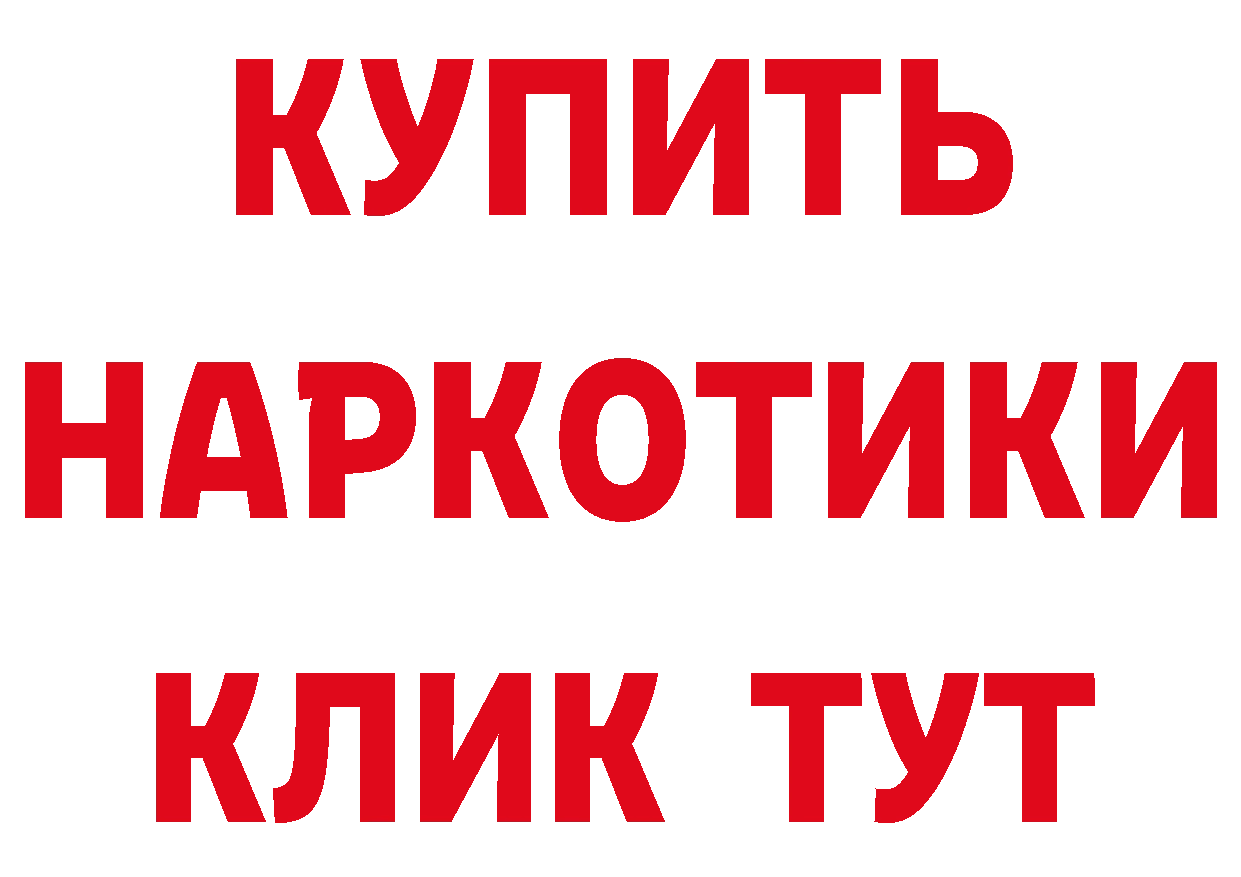 КУПИТЬ НАРКОТИКИ КЛИК ТУТ